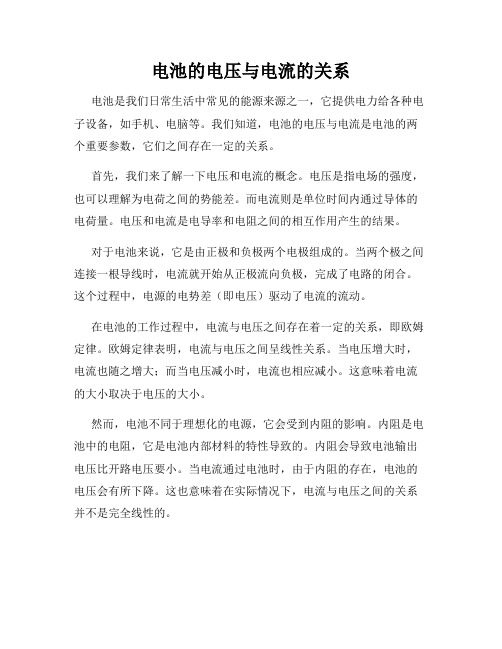 电池的电压与电流的关系

电池是我们日常生活中常见的能源来源之一，它提供电力给各种电子设备，如手机、电脑等。我们知道，电池的电压与电流是电池的两个重要参数，它们之间存在一定的关系。

首先，我们来了解一下电压和电流的概念。电压是指电场的强度，也可以理解为电荷之间的势能差。而电流则是单位时间内通过导体的电荷量。电压和电流是电导率和电阻之间的相互作用产生的结果。

对于电池来说，它是由正极和负极两个电极组成的。当两个极之间连接一根导线时，电流就开始从正极流向负极，完成了电路的闭合。这个过程中，电源的电势差（即电压）驱动了电流的流动。

在电池的工作过程中，电流与电压之间存在着一定的关系，即欧姆定律。欧姆定律表明，电流与电压之间呈线性关系。当电压增大时，电流也随之增大；而当电压减小时，电流也相应减小。这意味着电流的大小取决于电压的大小。

然而，电池不同于理想化的电源，它会受到内阻的影响。内阻是电池中的电阻，它是电池内部材料的特性导致的。内阻会导致电池输出电压比开路电压要小。当电流通过电池时，由于内阻的存在，电池的电压会有所下降。这也意味着在实际情况下，电流与电压之间的关系并不是完全线性的。